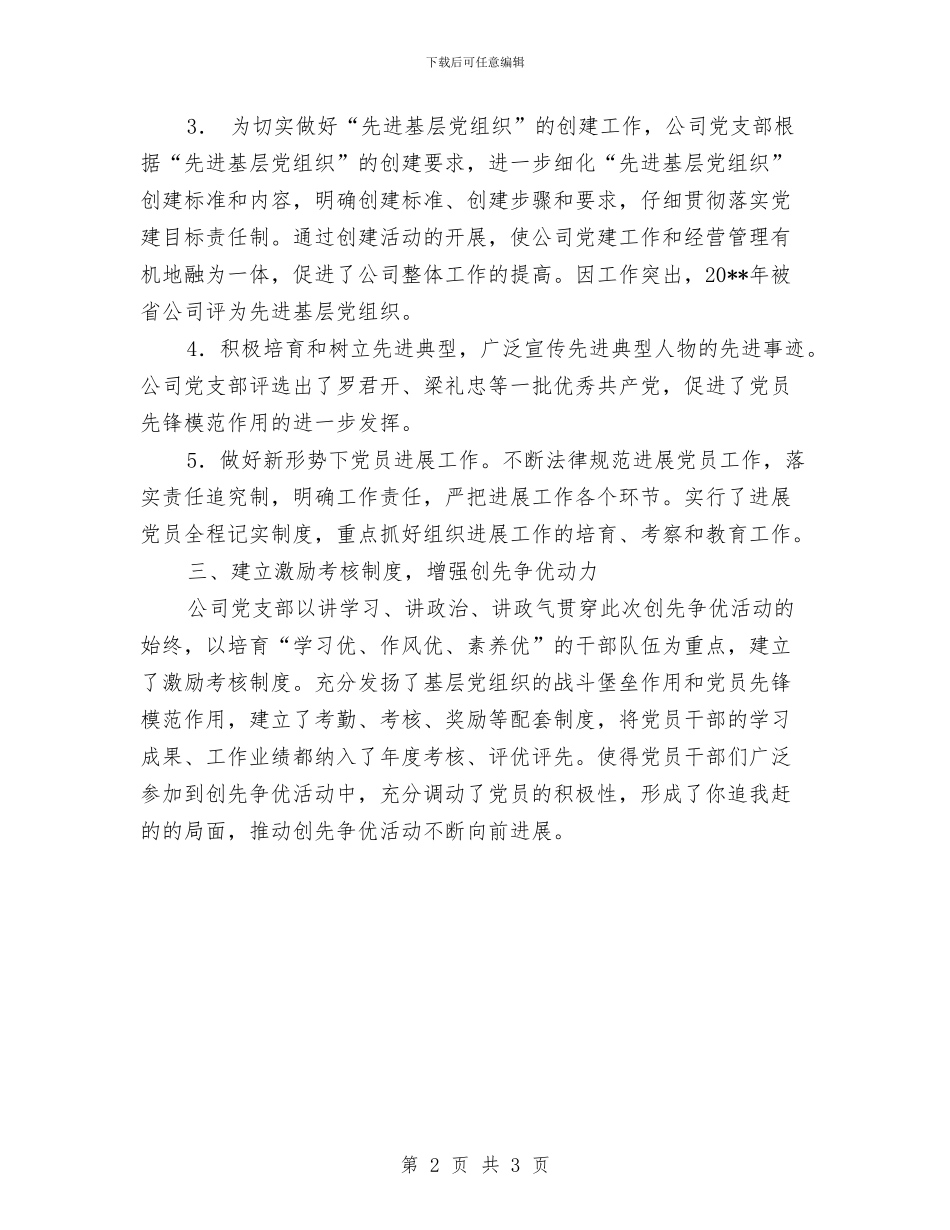 下载后可任意编辑

3． 为切实做好“先进基层党组织”的创建工作，公司党支部根据“先进基层党组织”的创建要求，进一步细化“先进基层党组织”创建标准和内容，明确创建标准、创建步骤和要求，仔细贯彻落实党建目标责任制。通过创建活动的开展，使公司党建工作和经营管理有机地融为一体，促进了公司整体工作的提高。因工作突出，20**年被省公司评为先进基层党组织。

4．积极培育和树立先进典型，广泛宣传先进典型人物的先进事迹。公司党支部评选出了罗君开、梁礼忠等一批优秀共产党，促进了党员先锋模范作用的进一步发挥。

5．做好新形势下党员进展工作。不断法律规范进展党员工作，落实责任追究制，明确工作责任，严把进展工作各个环节。实行了进展党员全程记实制度，重点抓好组织进展工作的培育、考察和教育工作。

三、建立激励考核制度，增强创先争优动力

公司党支部以讲学习、讲政治、讲政气贯穿此次创先争优活动的始终，以培育“学习优、作风优、素养优”的干部队伍为重点，建立了激励考核制度。充分发扬了基层党组织的战斗堡垒作用和党员先锋模范作用，建立了考勤、考核、奖励等配套制度，将党员干部的学习成果、工作业绩都纳入了年度考核、评优评先。使得党员干部们广泛参加到创先争优活动中，充分调动了党员的积极性，形成了你追我赶的的局面，推动创先争优活动不断向前进展。

第 2 页 共 3 页